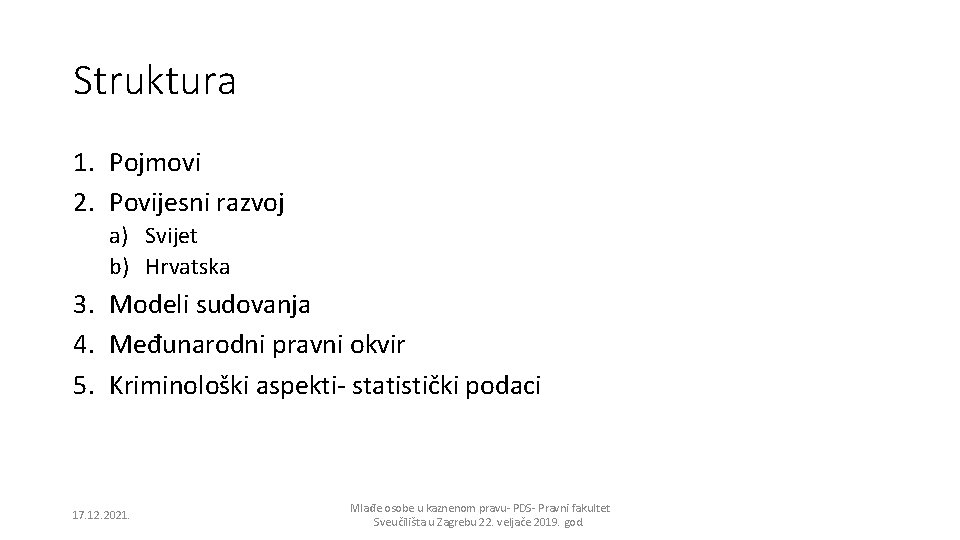 Struktura

1. Pojmovi
2. Povijesni razvoj
a) Svijet
b) Hrvatska
3. Modeli sudovanja
4. Međunarodni pravni okvir
5. Kriminološki aspekti- statistički podaci

17.12.2021.

Mlađe osobe u kaznenom pravu- PDS- Pravni fakultet Sveučilišta u Zagrebu 22. veljače 2019. god.